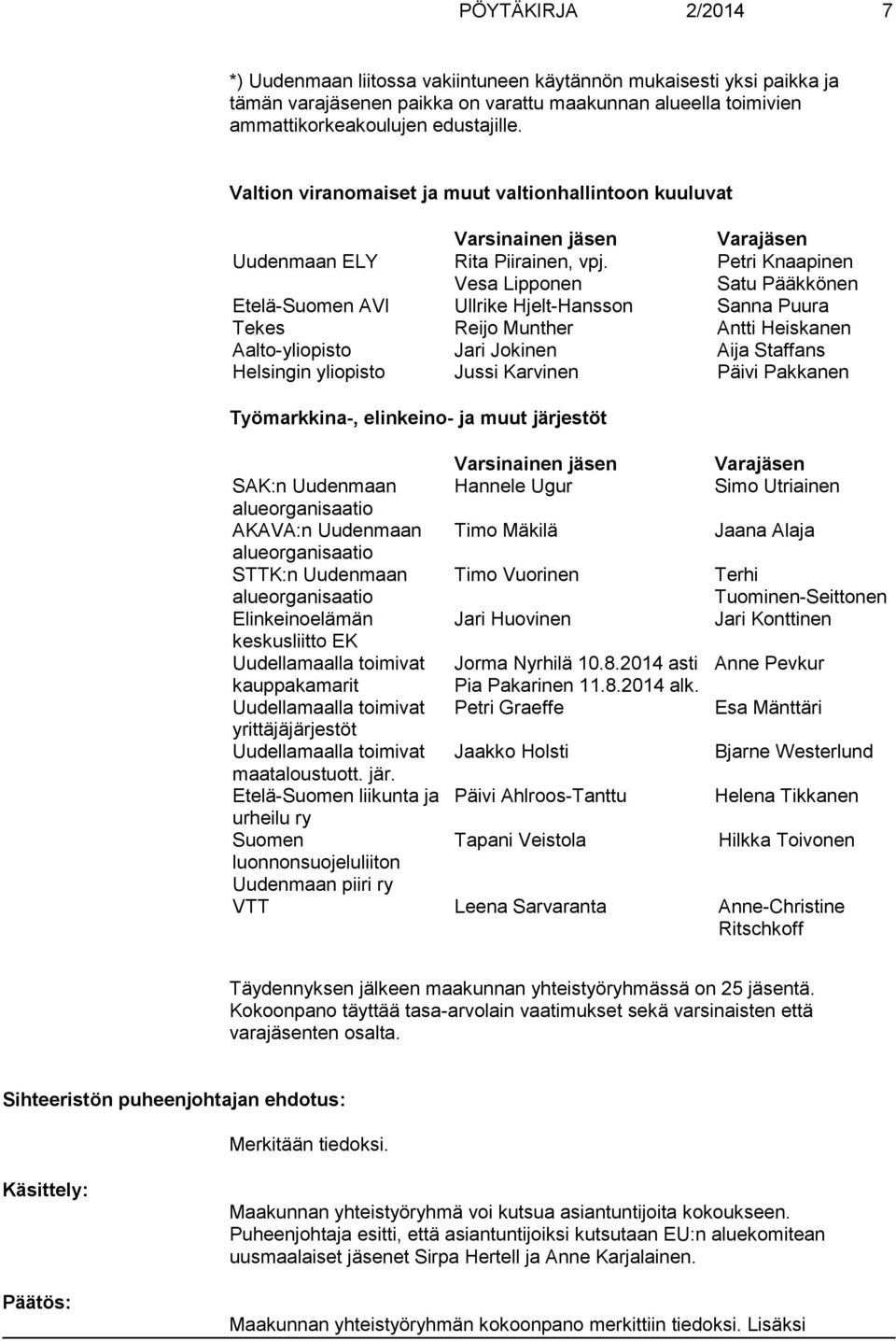 PÖYTÄKIRJA 2/2014 7

*) Uudenmaan liitossa vakiintuneen käytännön mukaisesti yksi paikka ja tämän varajäsenen paikka on varattu maakunnan alueella toimivien ammattikorkeakoulujen edustajille.

Valtion viranomaiset ja muut valtionhallintoon kuuluvat

| | Varsinainen jäsen | Varajäsen |
|---|---|---|
| Uudenmaan ELY | Rita Piirainen, vpj. | Petri Knaapinen |
| | Vesa Lipponen | Satu Pääkkönen |
| Etelä-Suomen AVI | Ullrike Hjelt-Hansson | Sanna Puura |
| Tekes | Reijo Munther | Antti Heiskanen |
| Aalto-yliopisto | Jari Jokinen | Aija Staffans |
| Helsingin yliopisto | Jussi Karvinen | Päivi Pakkanen |

Työmarkkina-, elinkeino- ja muut järjestöt

| | Varsinainen jäsen | Varajäsen |
|---|---|---|
| SAK:n Uudenmaan alueorganisaatio | Hannele Ugur | Simo Utriainen |
| AKAVA:n Uudenmaan alueorganisaatio | Timo Mäkilä | Jaana Alaja |
| STTK:n Uudenmaan alueorganisaatio | Timo Vuorinen | Terhi Tuominen-Seittonen |
| Elinkeinoelämän keskusliitto EK | Jari Huovinen | Jari Konttinen |
| Uudellamaalla toimivat kauppakamarit | Jorma Nyrhilä 10.8.2014 asti Pia Pakarinen 11.8.2014 alk. | Anne Pevkur |
| Uudellamaalla toimivat yrittäjäjärjestöt | Petri Graeffe | Esa Mänttäri |
| Uudellamaalla toimivat maataloustuott. jär. | Jaakko Holsti | Bjarne Westerlund |
| Etelä-Suomen liikunta ja urheilu ry | Päivi Ahlroos-Tanttu | Helena Tikkanen |
| Suomen luonnonsuojeluliiton Uudenmaan piiri ry | Tapani Veistola | Hilkka Toivonen |
| VTT | Leena Sarvaranta | Anne-Christine Ritschkoff |

Täydennyksen jälkeen maakunnan yhteistyöryhmässä on 25 jäsentä. Kokoonpano täyttää tasa-arvolain vaatimukset sekä varsinaisten että varajäsenten osalta.

Sihteeristön puheenjohtajan ehdotus:

Merkitään tiedoksi.

Käsittely:

Maakunnan yhteistyöryhmä voi kutsua asiantuntijoita kokoukseen. Puheenjohtaja esitti, että asiantuntijoiksi kutsutaan EU:n aluekomitean uusmaalaiset jäsenet Sirpa Hertell ja Anne Karjalainen.

Päätös:

Maakunnan yhteistyöryhmän kokoonpano merkittiin tiedoksi. Lisäksi